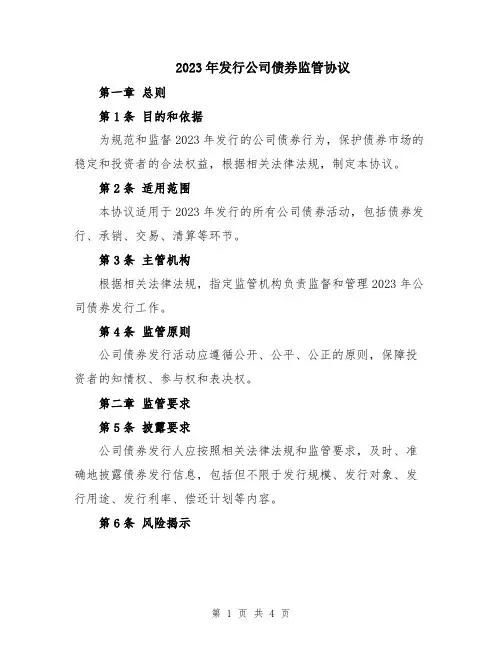 2023年发行公司债券监管协议

第一章 总则

第1条 目的和依据

为规范和监督2023年发行的公司债券行为，保护债券市场的稳定和投资者的合法权益，根据相关法律法规，制定本协议。

第2条 适用范围

本协议适用于2023年发行的所有公司债券活动，包括债券发行、承销、交易、清算等环节。

第3条 主管机构

根据相关法律法规，指定监管机构负责监督和管理2023年公司债券发行工作。

第4条 监管原则

公司债券发行活动应遵循公开、公平、公正的原则，保障投资者的知情权、参与权和表决权。

第二章 监管要求

第5条 披露要求

公司债券发行人应按照相关法律法规和监管要求，及时、准确地披露债券发行信息，包括但不限于发行规模、发行对象、发行用途、发行利率、偿还计划等内容。

第6条 风险揭示

第 1 页 共 4 页